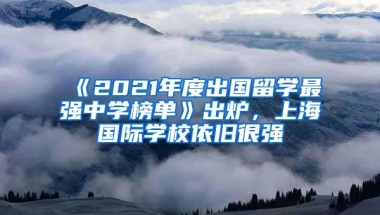 《2021年度出国留学最强中学榜单》出炉，上海国际学校依旧很强